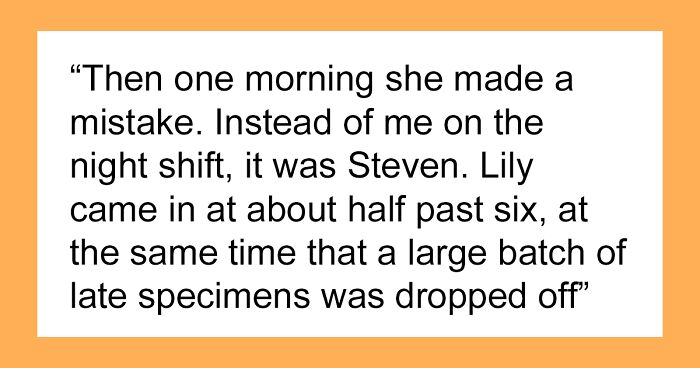 “Then one morning she made a mistake. Instead of me on the night shift, it was Steven. Lily came in at about half past six, at the same time that a large batch of late specimens was dropped off”